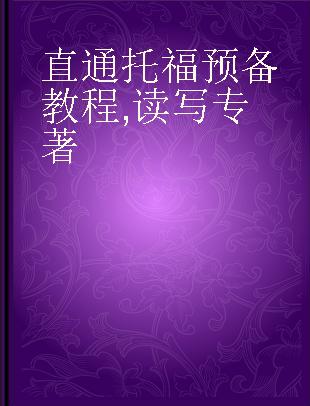 直通托福预备教程,读写专著